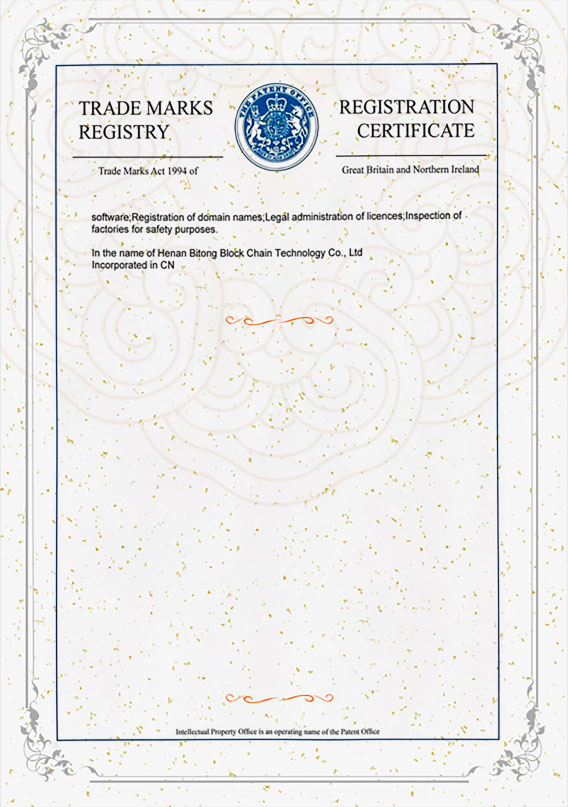 TRADE MARKS REGISTRY

THE PATENT OFFICE

REGISTRATION CERTIFICATE

Trade Marks Act 1994 of

Great Britain and Northern Ireland

software;Registration of domain names;Legal administration of licences;Inspection of factories for safety purposes.

In the name of Henan Bitong Block Chain Technology Co., Ltd
Incorporated in CN

Intellectual Property Office is an operating name of the Patent Office